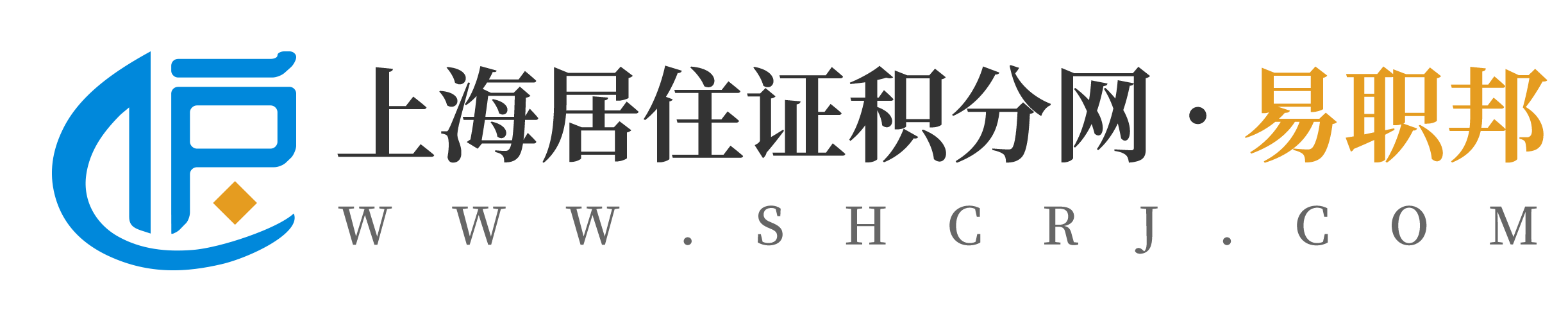 上海居住证积分网 · 易职邦
WWW.SHCRJ.COM